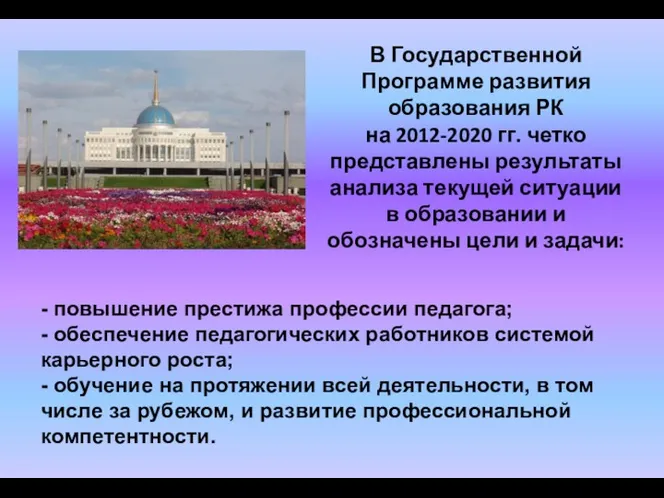 В Государственной Программе развития образования РК на 2012-2020 гг. четко представлены результаты анализа текущей ситуации в образовании и обозначены цели и задачи:

- повышение престижа профессии педагога;
- обеспечение педагогических работников системой карьерного роста;
- обучение на протяжении всей деятельности, в том числе за рубежом, и развитие профессиональной компетентности.